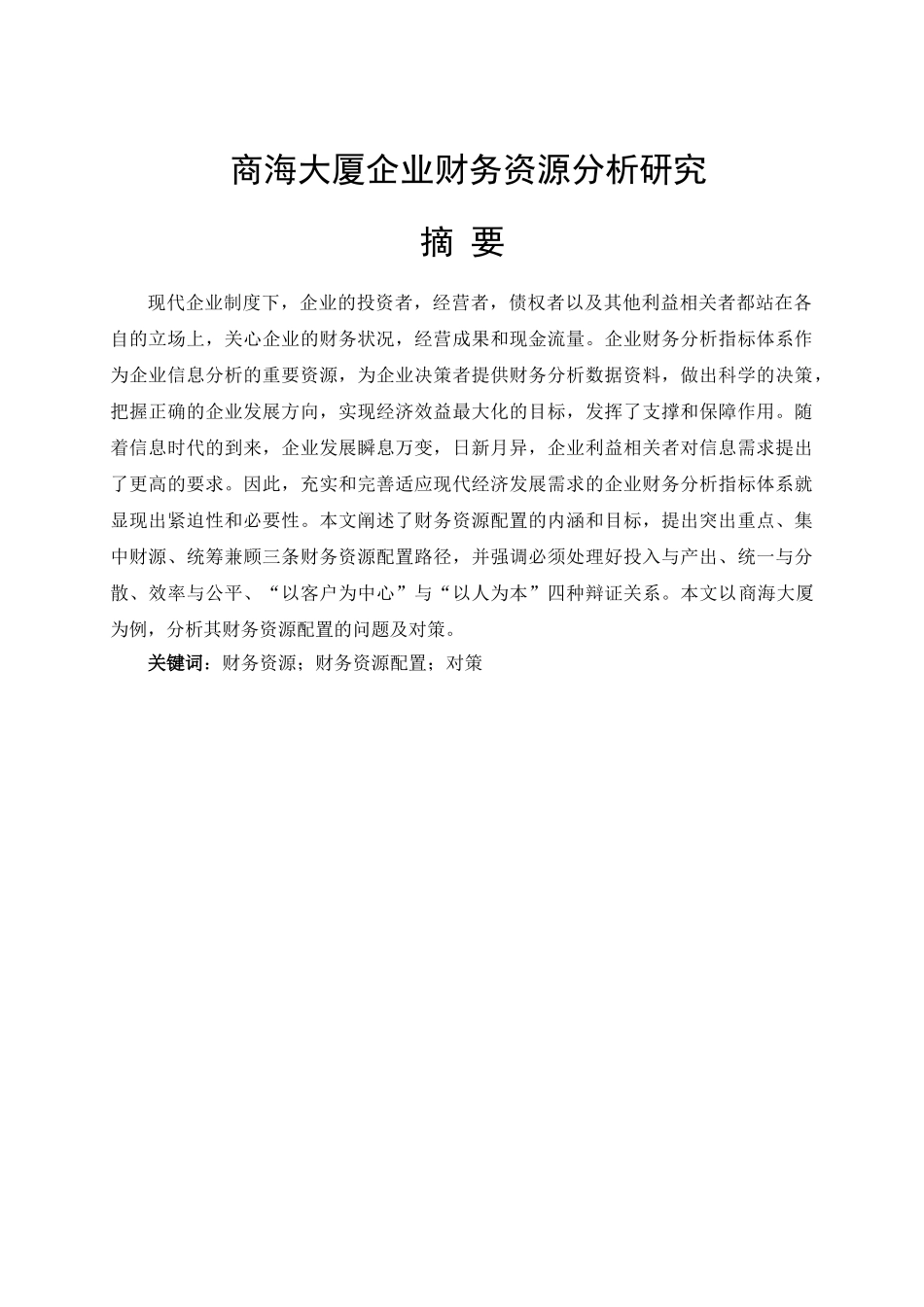 商海大厦企业财务资源分析研究

摘 要

现代企业制度下，企业的投资者，经营者，债权者以及其他利益相关者都站在各自的立场上，关心企业的财务状况，经营成果和现金流量。企业财务分析指标体系作为企业信息分析的重要资源，为企业决策者提供财务分析数据资料，做出科学的决策，把握正确的企业发展方向，实现经济效益最大化的目标，发挥了支撑和保障作用。随着信息时代的到来，企业发展瞬息万变，日新月异，企业利益相关者对信息需求提出了更高的要求。因此，充实和完善适应现代经济发展需求的企业财务分析指标体系就显现出紧迫性和必要性。本文阐述了财务资源配置的内涵和目标，提出突出重点、集中财源、统筹兼顾三条财务资源配置路径，并强调必须处理好投入与产出、统一与分散、效率与公平、“以客户为中心”与“以人为本”四种辩证关系。本文以商海大厦为例，分析其财务资源配置的问题及对策。

关键词：财务资源；财务资源配置；对策